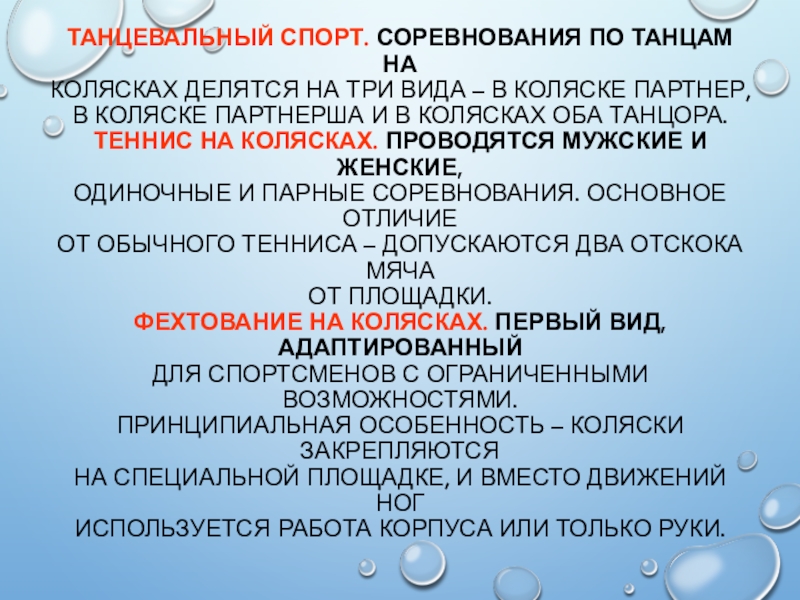 ТАНЦЕВАЛЬНЫЙ СПОРТ. СОРЕВНОВАНИЯ ПО ТАНЦАМ НА КОЛЯСКАХ ДЕЛЯТСЯ НА ТРИ ВИДА – В КОЛЯСКЕ ПАРТНЕР, В КОЛЯСКЕ ПАРТНЕРША И В КОЛЯСКАХ ОБА ТАНЦОРА.

ТЕННИС НА КОЛЯСКАХ. ПРОВОДЯТСЯ МУЖСКИЕ И ЖЕНСКИЕ, ОДИНОЧНЫЕ И ПАРНЫЕ СОРЕВНОВАНИЯ. ОСНОВНОЕ ОТЛИЧИЕ ОТ ОБЫЧНОГО ТЕННИСА – ДОПУСКАЮТСЯ ДВА ОТСКОКА МЯЧА ОТ ПЛОЩАДКИ.

ФЕХТОВАНИЕ НА КОЛЯСКАХ. ПЕРВЫЙ ВИД, АДАПТИРОВАННЫЙ ДЛЯ СПОРТСМЕНОВ С ОГРАНИЧЕННЫМИ ВОЗМОЖНОСТЯМИ. ПРИНЦИПИАЛЬНАЯ ОСОБЕННОСТЬ – КОЛЯСКИ ЗАКРЕПЛЯЮТСЯ НА СПЕЦИАЛЬНОЙ ПЛОЩАДКЕ, И ВМЕСТО ДВИЖЕНИЙ НОГ ИСПОЛЬЗУЕТСЯ РАБОТА КОРПУСА ИЛИ ТОЛЬКО РУКИ.